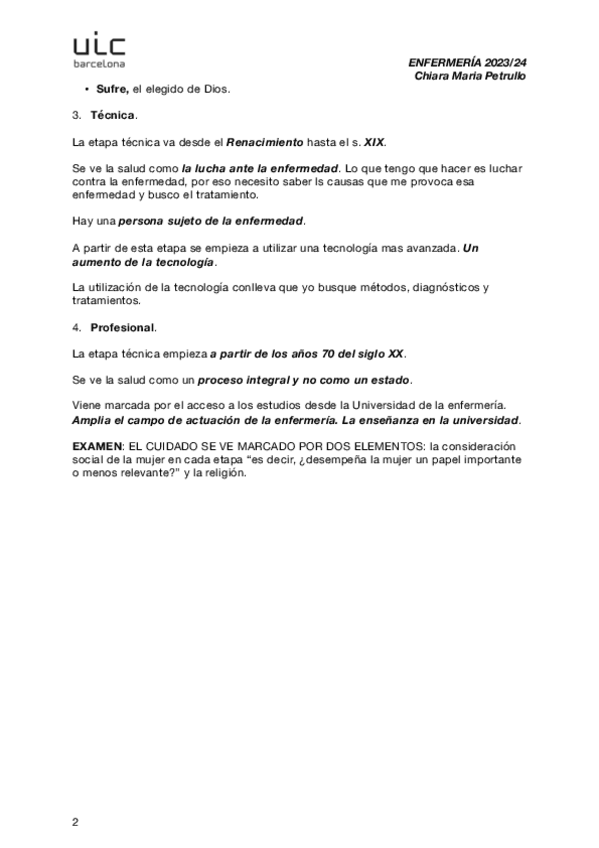 uic
barcelona

ENFERMERÍA 2023/24
Chiara Maria Petrullo

• Sufre, el elegido de Dios.

3. Técnica.

La etapa técnica va desde el Renacimiento hasta el s. XIX.

Se ve la salud como la lucha ante la enfermedad. Lo que tengo que hacer es luchar contra la enfermedad, por eso necesito saber ls causas que me provoca esa enfermedad y busco el tratamiento.

Hay una persona sujeto de la enfermedad.

A partir de esta etapa se empieza a utilizar una tecnología mas avanzada. Un aumento de la tecnología.

La utilización de la tecnología conlleva que yo busque métodos, diagnósticos y tratamientos.

4. Profesional.

La etapa técnica empieza a partir de los años 70 del siglo XX.

Se ve la salud como un proceso integral y no como un estado.

Viene marcada por el acceso a los estudios desde la Universidad de la enfermería. Amplia el campo de actuación de la enfermería. La enseñanza en la universidad.

EXAMEN: EL CUIDADO SE VE MARCADO POR DOS ELEMENTOS: la consideración social de la mujer en cada etapa “es decir, ¿desempeña la mujer un papel importante o menos relevante?” y la religión.

2